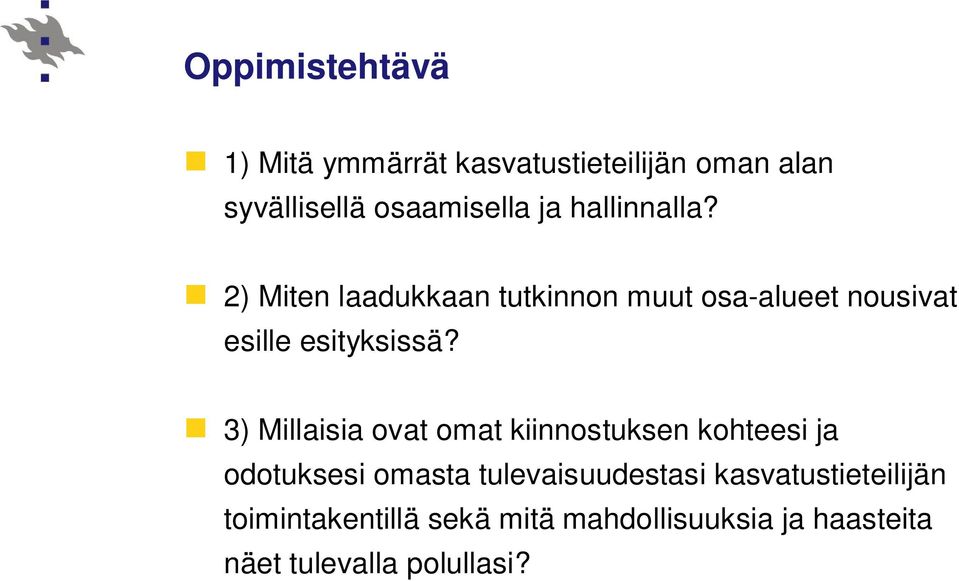 Oppimistehtävä

1) Mitä ymmärrät kasvatustieteilijän oman alan syvällisellä osaamisella ja hallinnalla?

2) Miten laadukkaan tutkinnon muut osa-alueet nousivat esille esityksissä?

3) Millaisia ovat omat kiinnostuksen kohteesi ja odotuksesi omasta tulevaisuudestasi kasvatustieteilijän toimintakentillä sekä mitä mahdollisuuksia ja haasteita näet tulevalla polullasi?